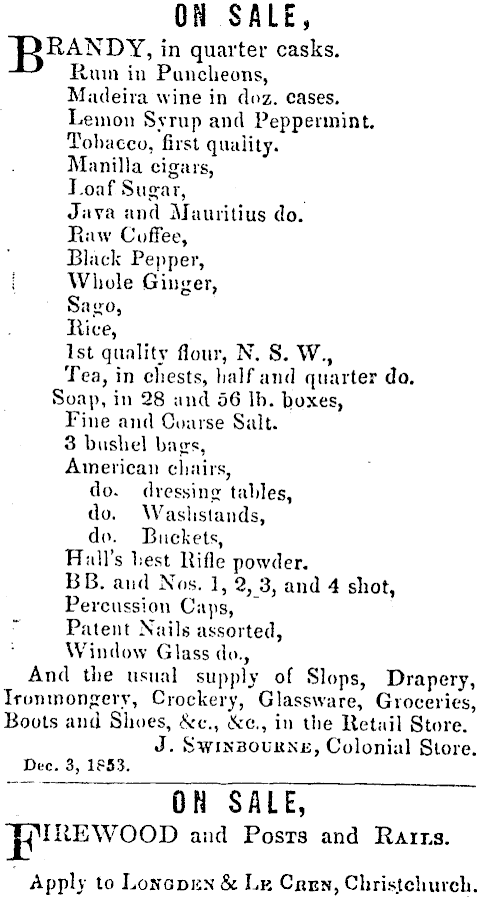 ON SALE,

BRANDY, in quarter casks.
Rum in Puncheons,
Madeira wine in doz. cases.
Lemon Syrup and Peppermint.
Tobacco, first quality.
Manilla cigars,
Loaf Sugar,
Java and Mauritius do.
Raw Coffee,
Black Pepper,
Whole Ginger,
Sago,
Rice,
1st quality flour, N. S. W.,
Tea, in chests, half and quarter do.
Soap, in 28 and 56 lb. boxes,
Fine and Coarse Salt.
3 bushel bags,
American chairs,
do. dressing tables,
do. Washstands,
do. Buckets,
Hall's best Rifle powder.
BB. and Nos. 1, 2, 3, and 4 shot,
Percussion Caps,
Patent Nails assorted,
Window Glass do.,

And the usual supply of Slops, Drapery, Ironmongery, Crockery, Glassware, Groceries, Boots and Shoes, &c., &c., in the Retail Store.
J. SWINBOURNE, Colonial Store.
Dec. 3, 1853.

ON SALE,

FIREWOOD and POSTS and RAILS.

Apply to LONGDEN & LE CREN, Christchurch.